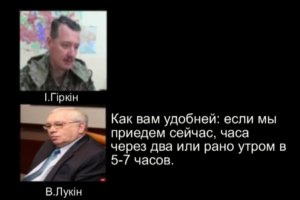 І.Гіркін

В.Лукін

Как вам удобней: если мы приедем сейчас, часа через два или рано утром в 5-7 часов.